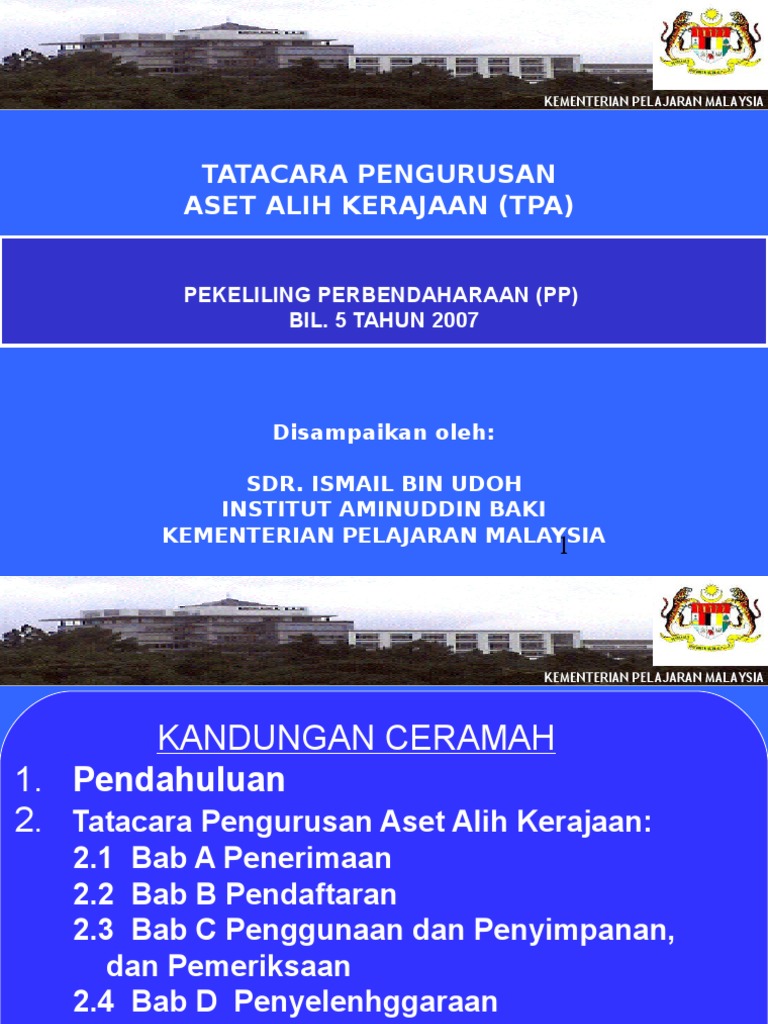 KEMENTERIAN PELAJARAN MALAYSIA

TATACARA PENGURUSAN
ASET ALIH KERAJAAN (TPA)

PEKELILING PERBENDAHARAAN (PP)
BIL. 5 TAHUN 2007

Disampaikan oleh:

SDR. ISMAIL BIN UDOH
INSTITUT AMINUDDIN BAKI
KEMENTERIAN PELAJARAN MALAYSIA

1

KEMENTERIAN PELAJARAN MALAYSIA

KANDUNGAN CERAMAH

1. Pendahuluan

2. Tatacara Pengurusan Aset Alih Kerajaan:

2.1 Bab A Penerimaan

2.2 Bab B Pendaftaran

2.3 Bab C Penggunaan dan Penyimpanan, dan Pemeriksaan

2.4 Bab D Penyelenhggaraan